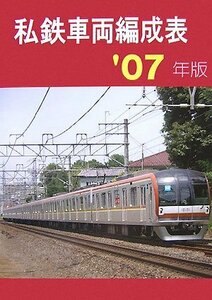 私鉄車両編成表

'07 年版